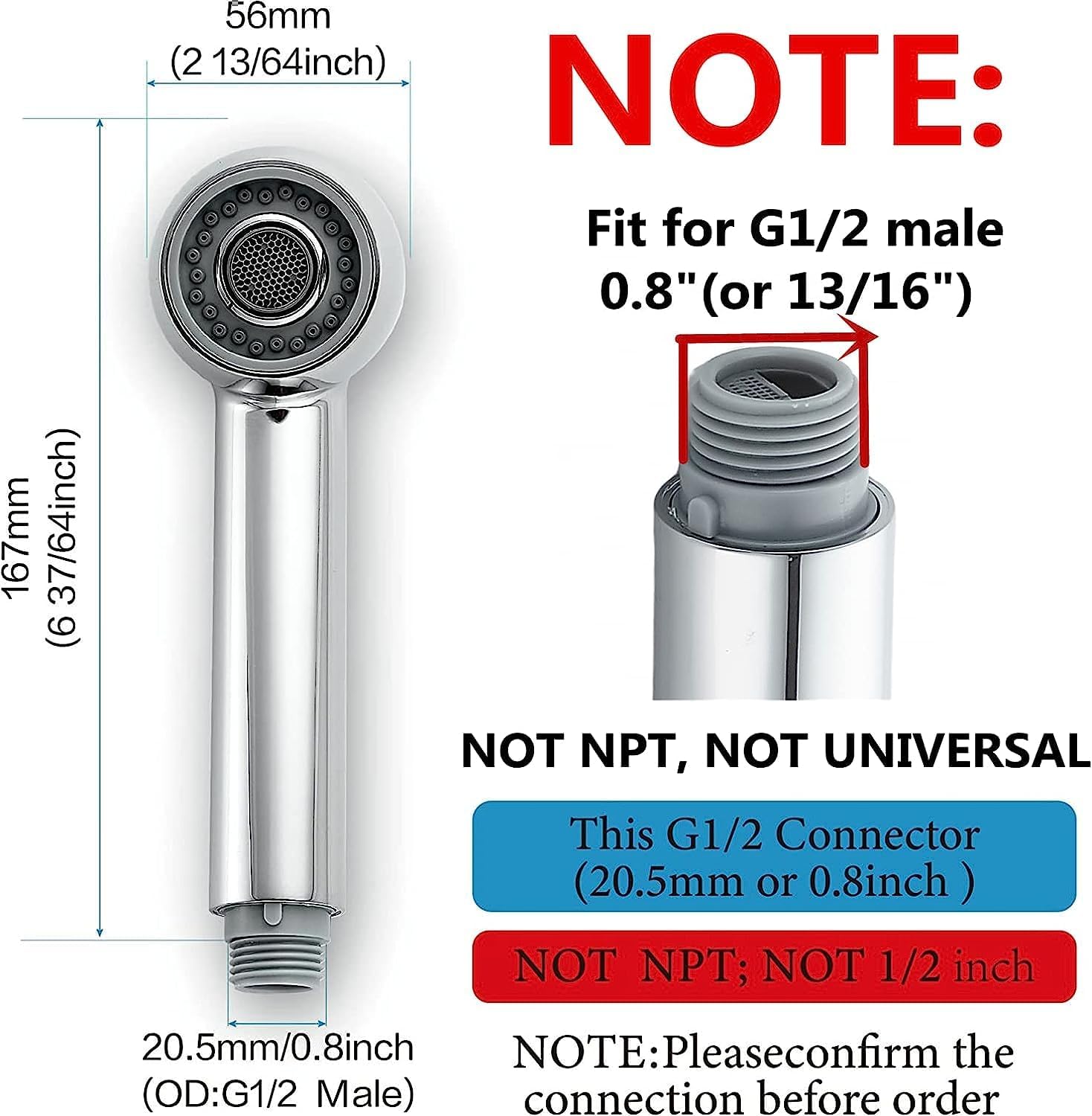 56mm
(2 13/64inch)

167mm
(6 37/64inch)

20.5mm/0.8inch
(OD:G1/2 Male)

NOTE:

Fit for G1/2 male
0.8"(or 13/16")

NOT NPT, NOT UNIVERSAL

This G1/2 Connector
(20.5mm or 0.8inch )

NOT NPT; NOT 1/2 inch

NOTE:Pleaseconfirm the connection before order